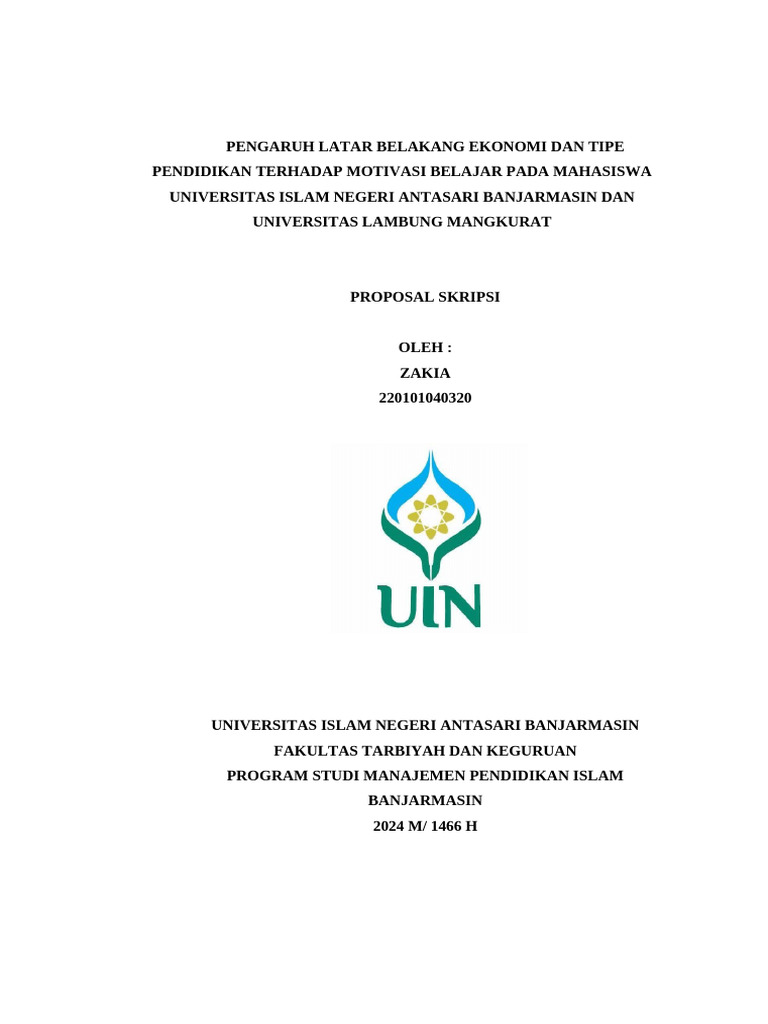 PENGARUH LATAR BELAKANG EKONOMI DAN TIPE PENDIDIKAN TERHADAP MOTIVASI BELAJAR PADA MAHASISWA UNIVERSITAS ISLAM NEGERI ANTASARI BANJARMASIN DAN UNIVERSITAS LAMBUNG MANGKURAT

PROPOSAL SKRIPSI

OLEH :
ZAKIA
220101040320

UIN

UNIVERSITAS ISLAM NEGERI ANTASARI BANJARMASIN
FAKULTAS TARBIYAH DAN KEGURUAN
PROGRAM STUDI MANAJEMEN PENDIDIKAN ISLAM
BANJARMASIN
2024 M/ 1466 H